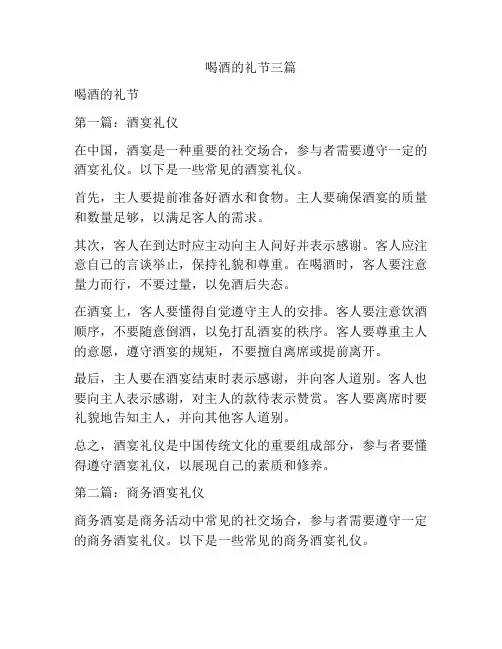 喝酒的礼节三篇

喝酒的礼节

第一篇：酒宴礼仪

在中国，酒宴是一种重要的社交场合，参与者需要遵守一定的酒宴礼仪。以下是一些常见的酒宴礼仪。

首先，主人要提前准备好酒水和食物。主人要确保酒宴的质量和数量足够，以满足客人的需求。

其次，客人在到达时应主动向主人问好并表示感谢。客人应注意自己的言谈举止，保持礼貌和尊重。在喝酒时，客人要注意量力而行，不要过量，以免酒后失态。

在酒宴上，客人要懂得自觉遵守主人的安排。客人要注意饮酒顺序，不要随意倒酒，以免打乱酒宴的秩序。客人要尊重主人的意愿，遵守酒宴的规矩，不要擅自离席或提前离开。

最后，主人要在酒宴结束时表示感谢，并向客人道别。客人也要向主人表示感谢，对主人的款待表示赞赏。客人要离席时要礼貌地告知主人，并向其他客人道别。

总之，酒宴礼仪是中国传统文化的重要组成部分，参与者要懂得遵守酒宴礼仪，以展现自己的素质和修养。

第二篇：商务酒宴礼仪

商务酒宴是商务活动中常见的社交场合，参与者需要遵守一定的商务酒宴礼仪。以下是一些常见的商务酒宴礼仪。